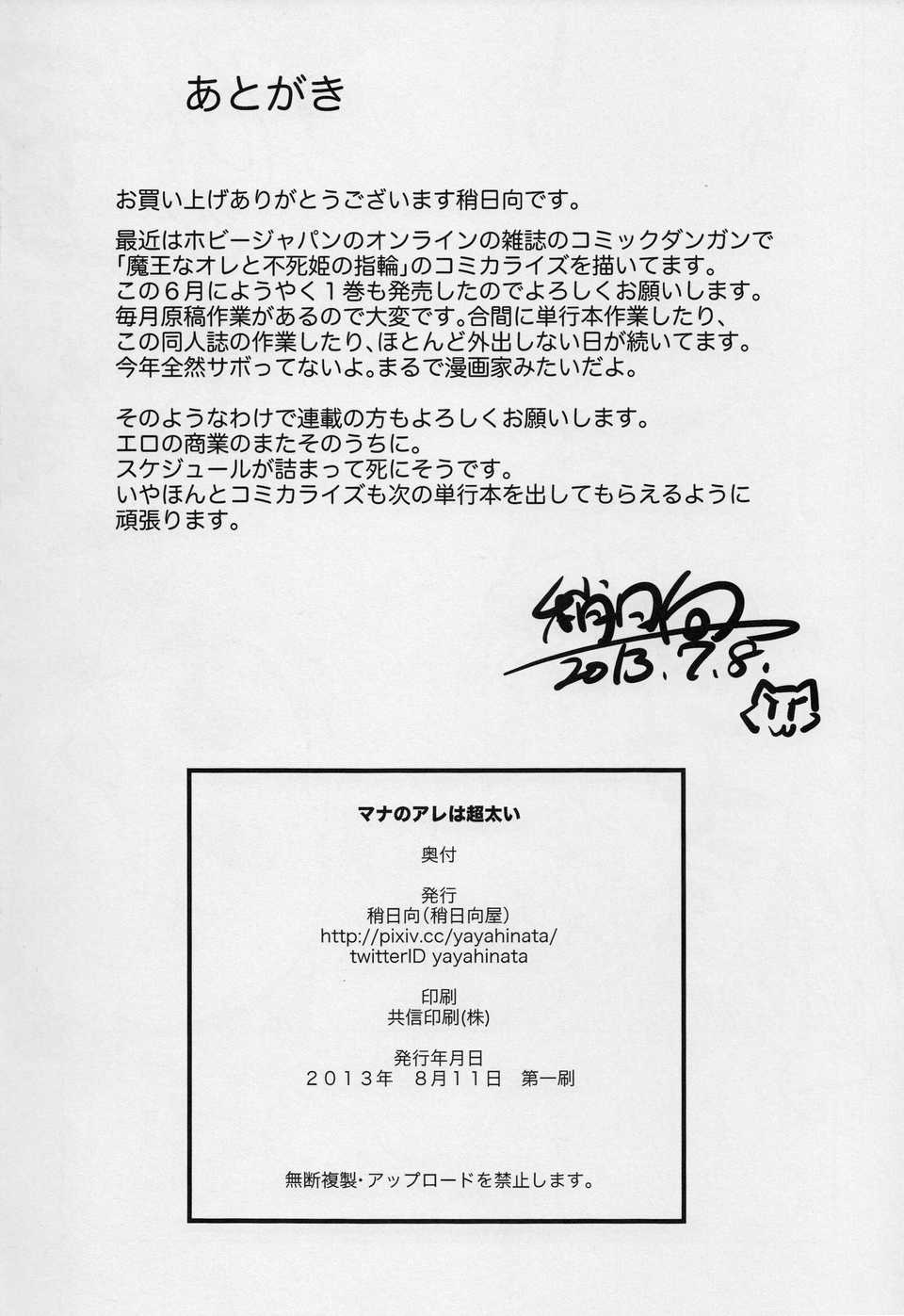 あとがき

お買い上げありがとうございます稍日向です。

最近はホビージャパンのオンラインの雑誌のコミックダンガンで「魔王なオレと不死姫の指輪」のコミカライズを描いてます。
この６月にようやく１巻も発売したのでよろしくお願いします。
毎月原稿作業があるので大変です。合間に単行本作業したり、この同人誌の作業したり、ほとんど外出しない日が続いてます。
今年全然サボってないよ。まるで漫画家みたいだよ。

そのようなわけで連載の方もよろしくお願いします。
エロの商業のまたそのうちに。
スケジュールが詰まって死にそうです。
いやほんとコミカライズも次の単行本を出してもらえるように頑張ります。

稍日向
2013.7.8.

マナのアレは超太い

奥付

発行
稍日向（稍日向屋）
http://pixiv.cc/yayahinata/
twitterID yayahinata

印刷
共信印刷(株)

発行年月日
２０１３年　８月１１日　第一刷

無断複製・アップロードを禁止します。